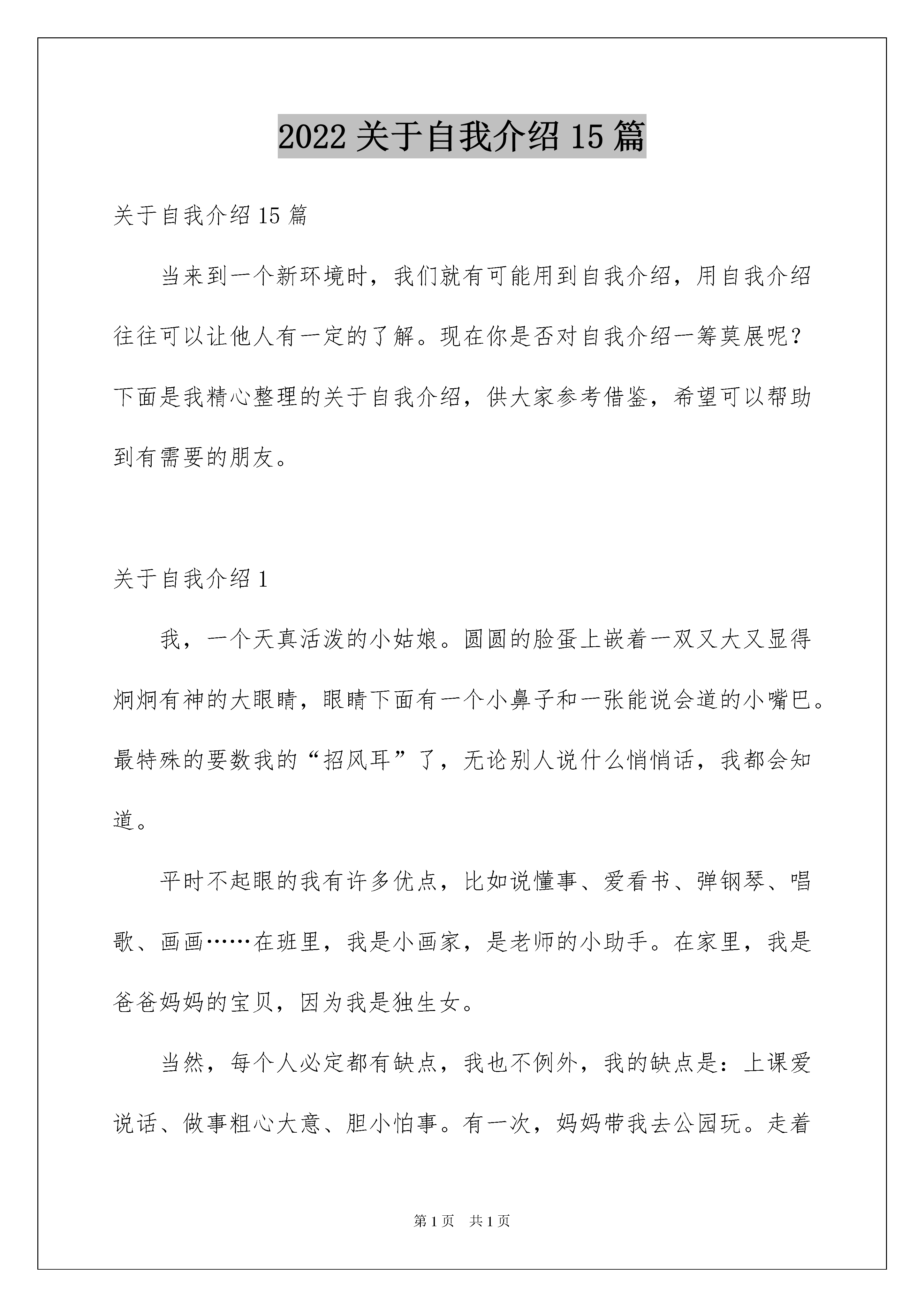 2022 关于自我介绍 15 篇

关于自我介绍 15 篇

当来到一个新环境时，我们就有可能用到自我介绍，用自我介绍往往可以让他人有一定的了解。现在你是否对自我介绍一筹莫展呢？下面是我精心整理的关于自我介绍，供大家参考借鉴，希望可以帮助到有需要的朋友。

关于自我介绍 1

我，一个天真活泼的小姑娘。圆圆的脸蛋上嵌着一双又大又显得炯炯有神的大眼睛，眼睛下面有一个小鼻子和一张能说会道的小嘴巴。最特殊的要数我的“招风耳”了，无论别人说什么悄悄话，我都会知道。

平时不起眼的我有许多优点，比如说懂事、爱看书、弹钢琴、唱歌、画画……在班里，我是小画家，是老师的小助手。在家里，我是爸爸妈妈的宝贝，因为我是独生女。

当然，每个人必定都有缺点，我也不例外，我的缺点是：上课爱说话、做事粗心大意、胆小怕事。有一次，妈妈带我去公园玩。走着

第 1 页 共 1 页